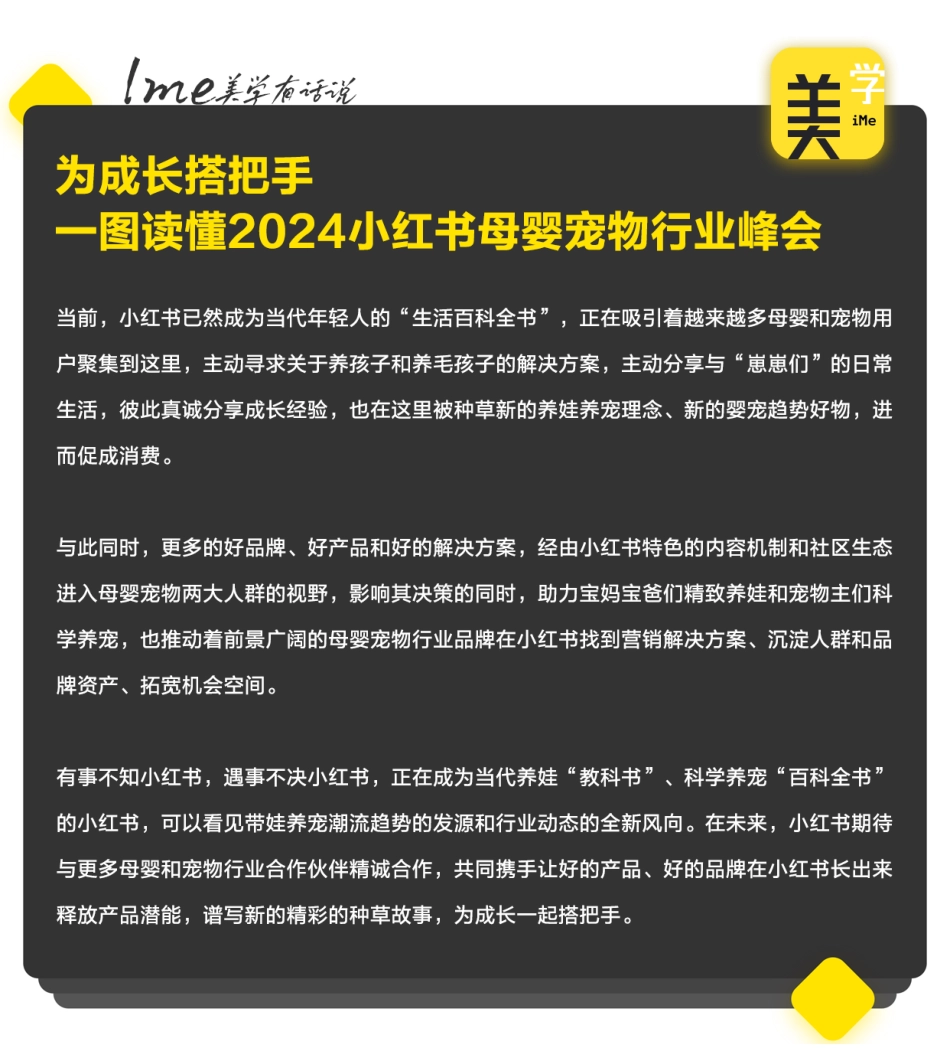 Ime美学有话说

美学
iMe

为成长搭把手
一图读懂2024小红书母婴宠物行业峰会

当前，小红书已然成为当代年轻人的“生活百科全书”，正在吸引着越来越多母婴和宠物用户聚集到这里，主动寻求关于养孩子和养毛孩子的解决方案，主动分享与“崽崽们”的日常生活，彼此真诚分享成长经验，也在这里被种草新的养娃养宠理念、新的婴宠趋势好物，进而促成消费。

与此同时，更多的好品牌、好产品和好的解决方案，经由小红书特色的内容机制和社区生态进入母婴宠物两大人群的视野，影响其决策的同时，助力宝妈宝爸们精致养娃和宠物主们科学养宠，也推动着前景广阔的母婴宠物行业品牌在小红书找到营销解决方案、沉淀人群和品牌资产、拓宽机会空间。

有事不知小红书，遇事不决小红书，正在成为当代养娃“教科书”、科学养宠“百科全书”的小红书，可以看见带娃养宠潮流趋势的发源和行业动态的全新风向。在未来，小红书期待与更多母婴和宠物行业合作伙伴精诚合作，共同携手让好的产品、好的品牌在小红书长出来释放产品潜能，谱写新的精彩的种草故事，为成长一起搭把手。